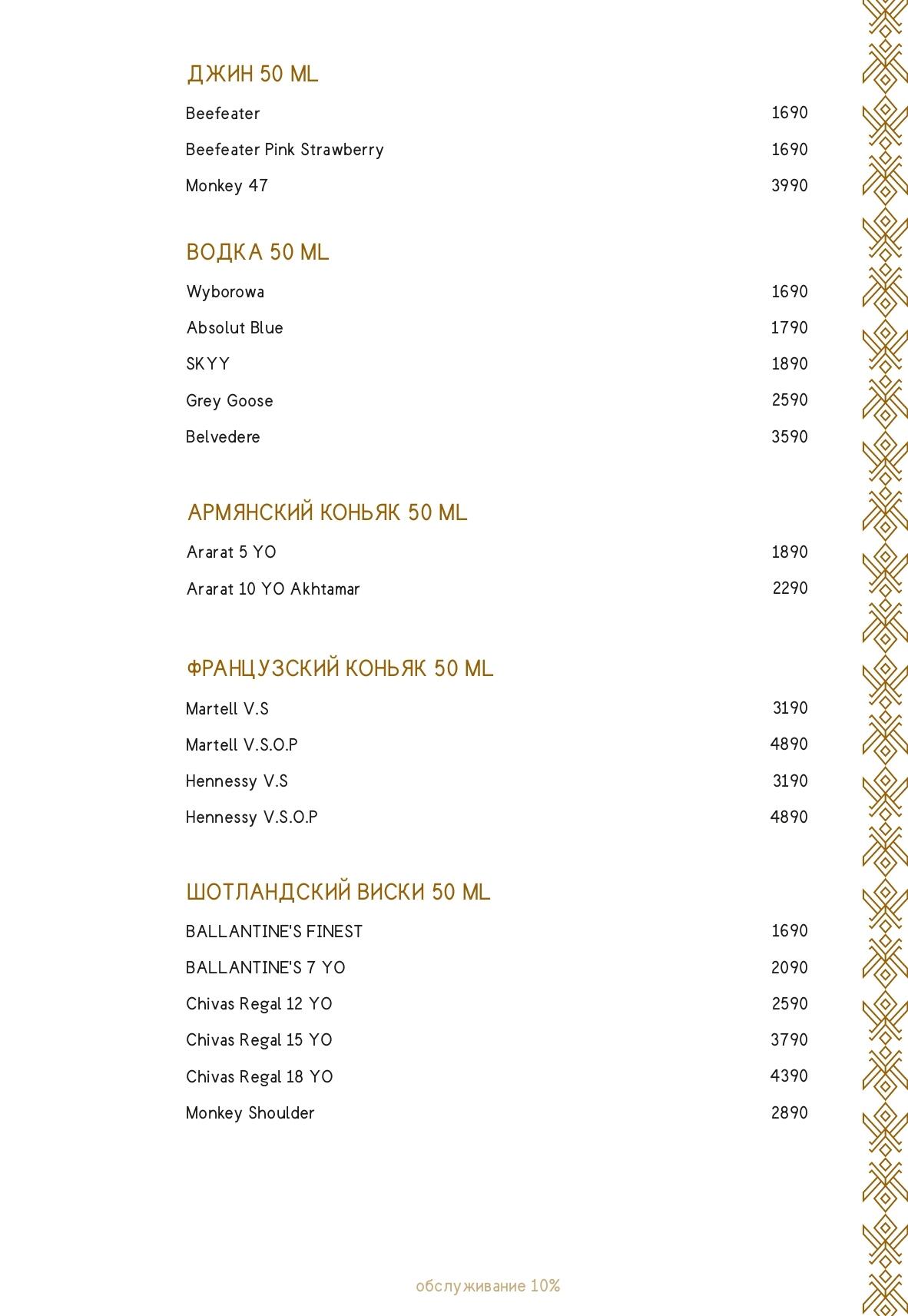 ДЖИН 50 ML

Beefeater 1690

Beefeater Pink Strawberry 1690

Monkey 47 3990

ВОДКА 50 ML

Wyborowa 1690

Absolut Blue 1790

SKYY 1890

Grey Goose 2590

Belvedere 3590

АРМЯНСКИЙ КОНЬЯК 50 ML

Ararat 5 YO 1890

Ararat 10 YO Akhtamar 2290

ФРАНЦУЗСКИЙ КОНЬЯК 50 ML

Martell V.S 3190

Martell V.S.O.P 4890

Hennessy V.S 3190

Hennessy V.S.O.P 4890

ШОТЛАНДСКИЙ ВИСКИ 50 ML

BALLANTINE'S FINEST 1690

BALLANTINE'S 7 YO 2090

Chivas Regal 12 YO 2590

Chivas Regal 15 YO 3790

Chivas Regal 18 YO 4390

Monkey Shoulder 2890

обслуживание 10%